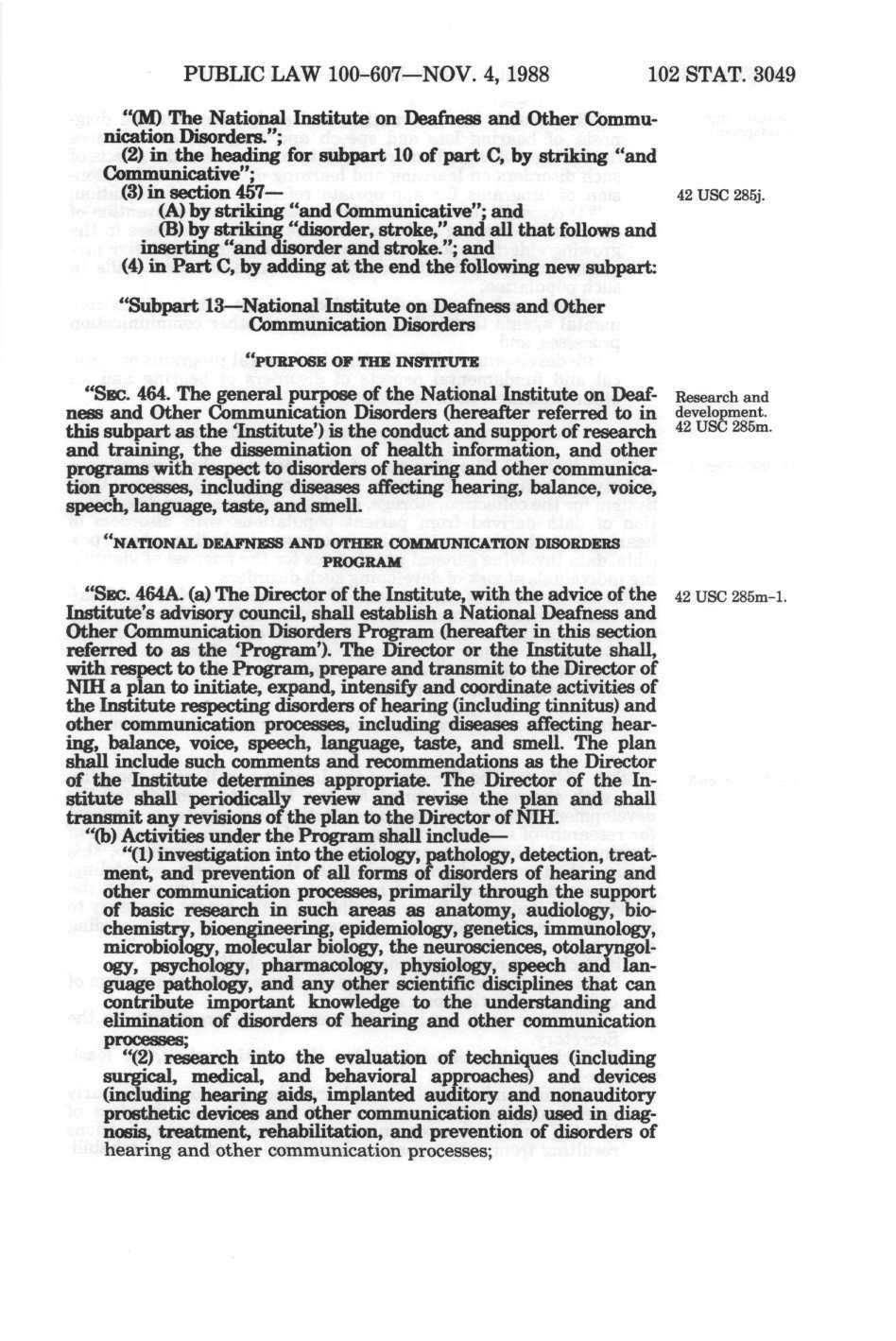 PUBLIC LAW 100-607—NOV. 4, 1988

102 STAT. 3049

"(M) The National Institute on Deafness and Other Communication Disorders.";

(2) in the heading for subpart 10 of part C, by striking "and Communicative";

(3) in section 457—

42 USC 285j.

(A) by striking "and Communicative"; and

(B) by striking "disorder, stroke," and all that follows and inserting "and disorder and stroke."; and

(4) in Part C, by adding at the end the following new subpart:

"Subpart 13—National Institute on Deafness and Other Communication Disorders

"PURPOSE OF THE INSTITUTE

"SEC. 464. The general purpose of the National Institute on Deafness and Other Communication Disorders (hereafter referred to in this subpart as the 'Institute') is the conduct and support of research and training, the dissemination of health information, and other programs with respect to disorders of hearing and other communication processes, including diseases affecting hearing, balance, voice, speech, language, taste, and smell.

Research and development. 42 USC 285m.

"NATIONAL DEAFNESS AND OTHER COMMUNICATION DISORDERS PROGRAM

"SEC. 464A. (a) The Director of the Institute, with the advice of the Institute's advisory council, shall establish a National Deafness and Other Communication Disorders Program (hereafter in this section referred to as the 'Program'). The Director or the Institute shall, with respect to the Program, prepare and transmit to the Director of NIH a plan to initiate, expand, intensify and coordinate activities of the Institute respecting disorders of hearing (including tinnitus) and other communication processes, including diseases affecting hearing, balance, voice, speech, language, taste, and smell. The plan shall include such comments and recommendations as the Director of the Institute determines appropriate. The Director of the Institute shall periodically review and revise the plan and shall transmit any revisions of the plan to the Director of NIH.

42 USC 285m-1.

"(b) Activities under the Program shall include—

"(1) investigation into the etiology, pathology, detection, treatment, and prevention of all forms of disorders of hearing and other communication processes, primarily through the support of basic research in such areas as anatomy, audiology, biochemistry, bioengineering, epidemiology, genetics, immunology, microbiology, molecular biology, the neurosciences, otolaryngology, psychology, pharmacology, physiology, speech and language pathology, and any other scientific disciplines that can contribute important knowledge to the understanding and elimination of disorders of hearing and other communication processes;

"(2) research into the evaluation of techniques (including surgical, medical, and behavioral approaches) and devices (including hearing aids, implanted auditory and nonauditory prosthetic devices and other communication aids) used in diagnosis, treatment, rehabilitation, and prevention of disorders of hearing and other communication processes;